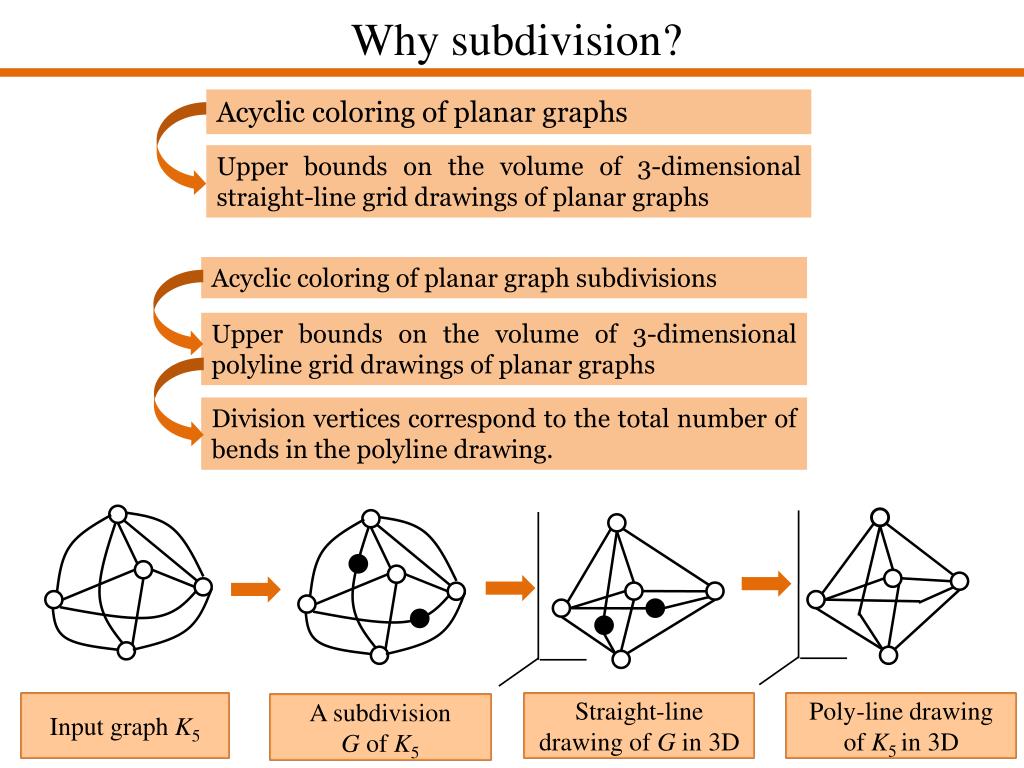 Why subdivision?

Acyclic coloring of planar graphs

Upper bounds on the volume of 3-dimensional straight-line grid drawings of planar graphs

Acyclic coloring of planar graph subdivisions

Upper bounds on the volume of 3-dimensional polyline grid drawings of planar graphs

Division vertices correspond to the total number of bends in the polyline drawing.

Input graph $K_5$

A subdivision $G$ of $K_5$

Straight-line drawing of $G$ in 3D

Poly-line drawing of $K_5$ in 3D